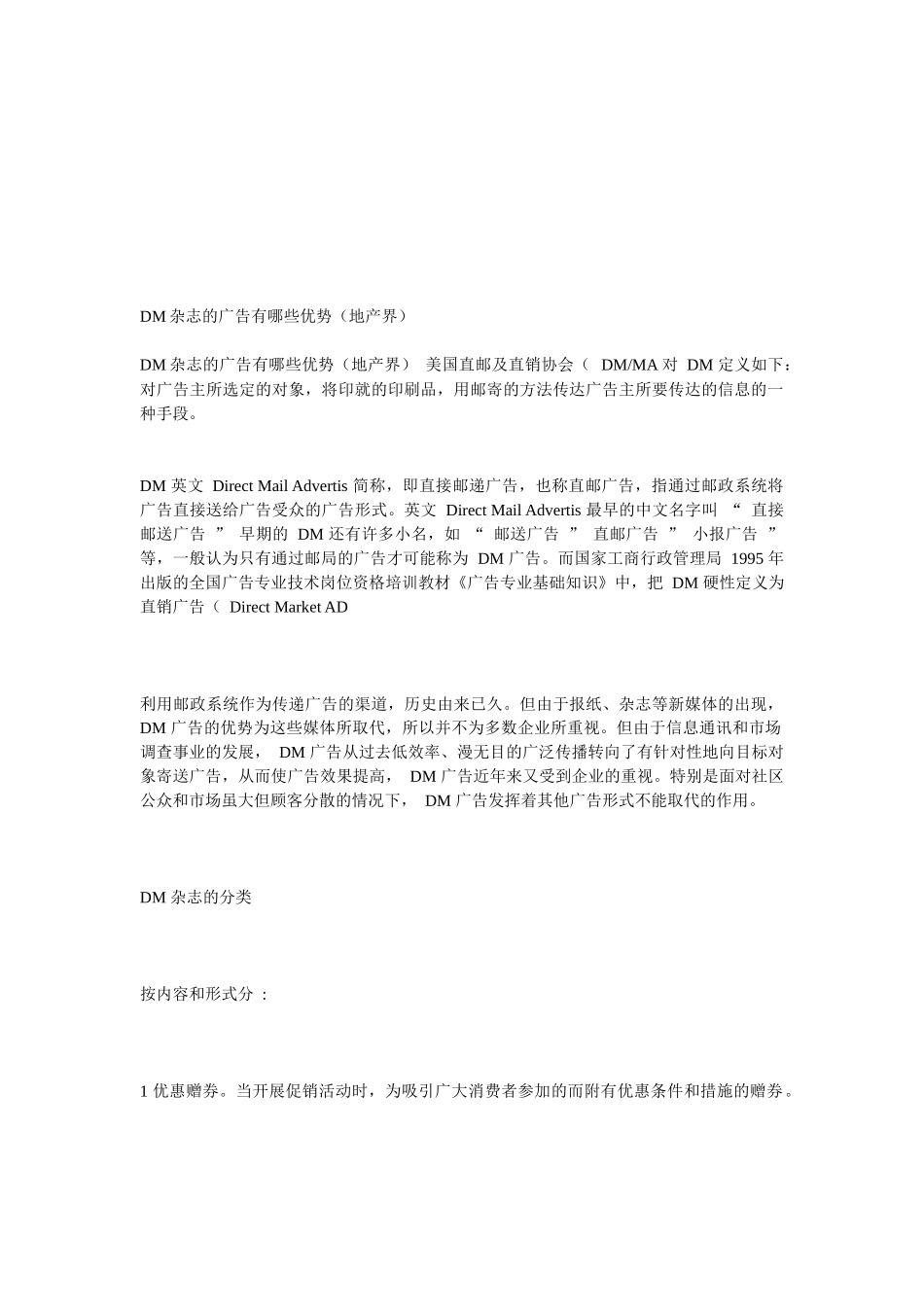 DM 杂志的广告有哪些优势（地产界）

DM 杂志的广告有哪些优势（地产界） 美国直邮及直销协会（ DM/MA 对 DM 定义如下：对广告主所选定的对象，将印就的印刷品，用邮寄的方法传达广告主所要传达的信息的一种手段。

DM 英文 Direct Mail Advertis 简称，即直接邮递广告，也称直邮广告，指通过邮政系统将广告直接送给广告受众的广告形式。英文 Direct Mail Advertis 最早的中文名字叫 “ 直接邮送广告 ” 早期的 DM 还有许多小名，如 “ 邮送广告 ” 直邮广告 ” 小报广告 ” 等，一般认为只有通过邮局的广告才可能称为 DM 广告。而国家工商行政管理局 1995 年出版的全国广告专业技术岗位资格培训教材《广告专业基础知识》中，把 DM 硬性定义为直销广告（ Direct Market AD

利用邮政系统作为传递广告的渠道，历史由来已久。但由于报纸、杂志等新媒体的出现，DM 广告的优势为这些媒体所取代，所以并不为多数企业所重视。但由于信息通讯和市场调查事业的发展， DM 广告从过去低效率、漫无目的广泛传播转向了有针对性地向目标对象寄送广告，从而使广告效果提高， DM 广告近年来又受到企业的重视。特别是面对社区公众和市场虽大但顾客分散的情况下， DM 广告发挥着其他广告形式不能取代的作用。

DM 杂志的分类

按内容和形式分 :

1 优惠赠券。当开展促销活动时，为吸引广大消费者参加的而附有优惠条件和措施的赠券。